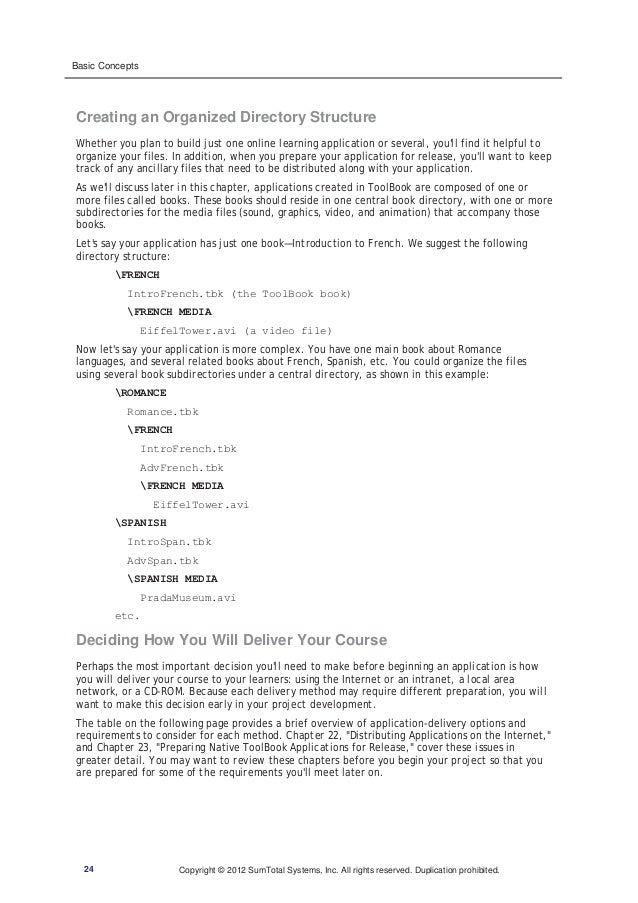 Basic Concepts

Creating an Organized Directory Structure

Whether you plan to build just one online learning application or several, you'll find it helpful to organize your files. In addition, when you prepare your application for release, you'll want to keep track of any ancillary files that need to be distributed along with your application.

As we'll discuss later in this chapter, applications created in ToolBook are composed of one or more files called books. These books should reside in one central book directory, with one or more subdirectories for the media files (sound, graphics, video, and animation) that accompany those books.

Let's say your application has just one book—Introduction to French. We suggest the following directory structure:

\FRENCH

IntroFrench.tbk (the ToolBook book)

\FRENCH MEDIA

EiffelTower.avi (a video file)

Now let's say your application is more complex. You have one main book about Romance languages, and several related books about French, Spanish, etc. You could organize the files using several book subdirectories under a central directory, as shown in this example:

\ROMANCE

Romance.tbk

\FRENCH

IntroFrench.tbk

AdvFrench.tbk

\FRENCH MEDIA

EiffelTower.avi

\SPANISH

IntroSpan.tbk

AdvSpan.tbk

\SPANISH MEDIA

PradaMuseum.avi

etc.

Deciding How You Will Deliver Your Course

Perhaps the most important decision you'll need to make before beginning an application is how you will deliver your course to your learners: using the Internet or an intranet, a local area network, or a CD-ROM. Because each delivery method may require different preparation, you will want to make this decision early in your project development.

The table on the following page provides a brief overview of application-delivery options and requirements to consider for each method. Chapter 22, "Distributing Applications on the Internet," and Chapter 23, "Preparing Native ToolBook Applications for Release," cover these issues in greater detail. You may want to review these chapters before you begin your project so that you are prepared for some of the requirements you'll meet later on.

24 Copyright © 2012 SumTotal Systems, Inc. All rights reserved. Duplication prohibited.